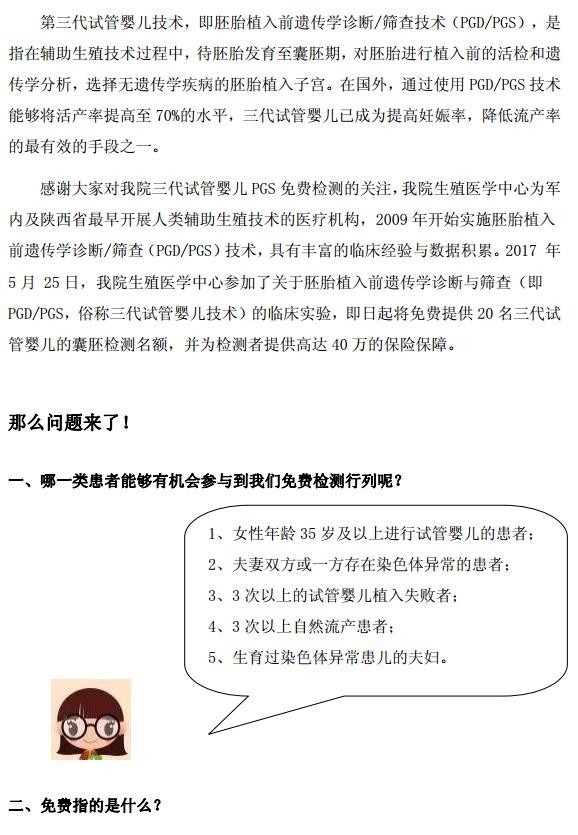 第三代试管婴儿技术，即胚胎植入前遗传学诊断/筛查技术（PGD/PGS），是指在辅助生殖技术过程中，待胚胎发育至囊胚期，对胚胎进行植入前的活检和遗传学分析，选择无遗传学疾病的胚胎植入子宫。在国外，通过使用 PGD/PGS 技术能够将活产率提高至 70%的水平，三代试管婴儿已成为提高妊娠率，降低流产率的最有效的手段之一。

感谢大家对我院三代试管婴儿 PGS 免费检测的关注，我院生殖医学中心为军内及陕西省最早开展人类辅助生殖技术的医疗机构，2009 年开始实施胚胎植入前遗传学诊断/筛查（PGD/PGS）技术，具有丰富的临床经验与数据积累。2017 年 5 月 25 日，我院生殖医学中心参加了关于胚胎植入前遗传学诊断与筛查（即 PGD/PGS，俗称三代试管婴儿技术）的临床实验，即日起将免费提供 20 名三代试管婴儿的囊胚检测名额，并为检测者提供高达 40 万的保险保障。

那么问题来了！

一、哪一类患者能够有机会参与到我们免费检测行列呢？

1、女性年龄 35 岁及以上进行试管婴儿的患者；
2、夫妻双方或一方存在染色体异常的患者；
3、3 次以上的试管婴儿植入失败者；
4、3 次以上自然流产患者；
5、生育过染色体异常患儿的夫妇。

二、免费指的是什么？